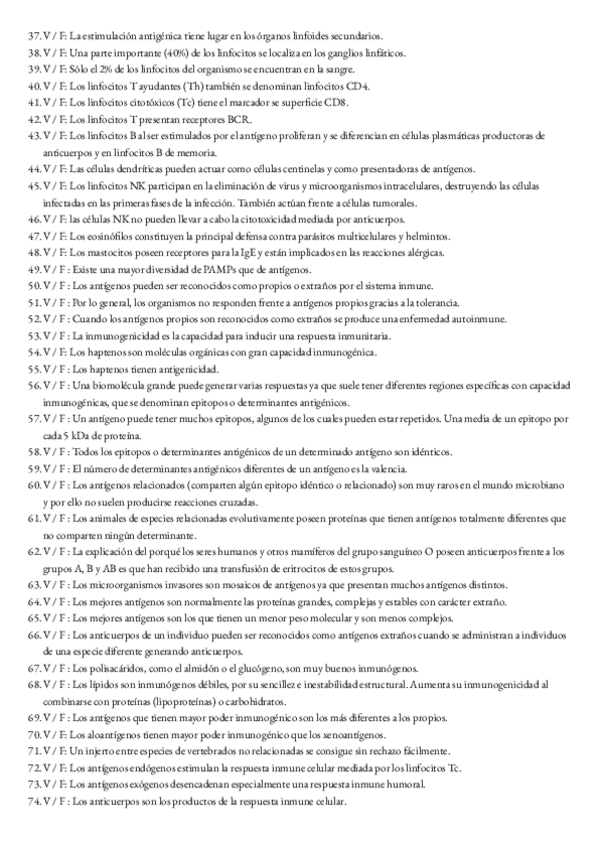 37. V / F: La estimulación antigénica tiene lugar en los órganos linfoides secundarios.
38. V / F: Una parte importante (40%) de los linfocitos se localiza en los ganglios linfáticos.
39. V / F: Sólo el 2% de los linfocitos del organismo se encuentran en la sangre.
40. V / F: Los linfocitos T ayudantes (Th) también se denominan linfocitos CD4.
41. V / F: Los linfocitos citotóxicos (Tc) tiene el marcador se superficie CD8.
42. V / F: Los linfocitos T presentan receptores BCR.
43. V / F: Los linfocitos B al ser estimulados por el antígeno proliferan y se diferencian en células plasmáticas productoras de anticuerpos y en linfocitos B de memoria.
44. V / F: Las células dendríticas pueden actuar como células centinelas y como presentadoras de antígenos.
45. V / F: Los linfocitos NK participan en la eliminación de virus y microorganismos intracelulares, destruyendo las células infectadas en las primeras fases de la infección. También actúan frente a células tumorales.
46. V / F: las células NK no pueden llevar a cabo la citotoxicidad mediada por anticuerpos.
47. V / F: Los eosinófilos constituyen la principal defensa contra parásitos multicelulares y helmintos.
48. V / F: Los mastocitos poseen receptores para la IgE y están implicados en las reacciones alérgicas.
49. V / F : Existe una mayor diversidad de PAMPs que de antígenos.
50. V / F : Los antígenos pueden ser reconocidos como propios o extraños por el sistema inmune.
51. V / F : Por lo general, los organismos no responden frente a antígenos propios gracias a la tolerancia.
52. V / F : Cuando los antígenos propios son reconocidos como extraños se produce una enfermedad autoinmune.
53. V / F : La inmunogenicidad es la capacidad para inducir una respuesta inmunitaria.
54. V / F: Los haptenos son moléculas orgánicas con gran capacidad inmunogénica.
55. V / F : Los haptenos tienen antigenicidad.
56. V / F : Una biomolécula grande puede generar varias respuestas ya que suele tener diferentes regiones específicas con capacidad inmunogénicas, que se denominan epitopos o determinantes antigénicos.
57. V / F : Un antígeno puede tener muchos epitopos, algunos de los cuales pueden estar repetidos. Una media de un epitopo por cada 5 kDa de proteína.
58. V / F : Todos los epitopos o determinantes antigénicos de un determinado antígeno son idénticos.
59. V / F : El número de determinantes antigénicos diferentes de un antígeno es la valencia.
60. V / F : Los antígenos relacionados (comparten algún epitopo idéntico o relacionado) son muy raros en el mundo microbiano y por ello no suelen producirse reacciones cruzadas.
61. V / F : Los animales de especies relacionadas evolutivamente poseen proteínas que tienen antígenos totalmente diferentes que no comparten ningún determinante.
62. V / F : La explicación del porqué los seres humanos y otros mamíferos del grupo sanguíneo O poseen anticuerpos frente a los grupos A, B y AB es que han recibido una transfusión de eritrocitos de estos grupos.
63. V / F : Los microorganismos invasores son mosaicos de antígenos ya que presentan muchos antígenos distintos.
64. V / F : Los mejores antígenos son normalmente las proteínas grandes, complejas y estables con carácter extraño.
65. V / F : Los mejores antígenos son los que tienen un menor peso molecular y son menos complejos.
66. V / F : Los anticuerpos de un individuo pueden ser reconocidos como antígenos extraños cuando se administran a individuos de una especie diferente generando anticuerpos.
67. V / F : Los polisacáridos, como el almidón o el glucógeno, son muy buenos inmunógenos.
68. V / F : Los lípidos son inmunógenos débiles, por su sencillez e inestabilidad estructural. Aumenta su inmunogenicidad al combinarse con proteínas (lipoproteínas) o carbohidratos.
69. V / F : Los antígenos que tienen mayor poder inmunogénico son los más diferentes a los propios.
70. V / F: Los aloantígenos tienen mayor poder inmunogénico que los xenoantígenos.
71. V / F: Un injerto entre especies de vertebrados no relacionadas se consigue sin rechazo fácilmente.
72. V / F: Los antígenos endógenos estimulan la respuesta inmune celular mediada por los linfocitos Tc.
73. V / F: Los antígenos exógenos desencadenan especialmente una respuesta inmune humoral.
74. V / F : Los anticuerpos son los productos de la respuesta inmune celular.